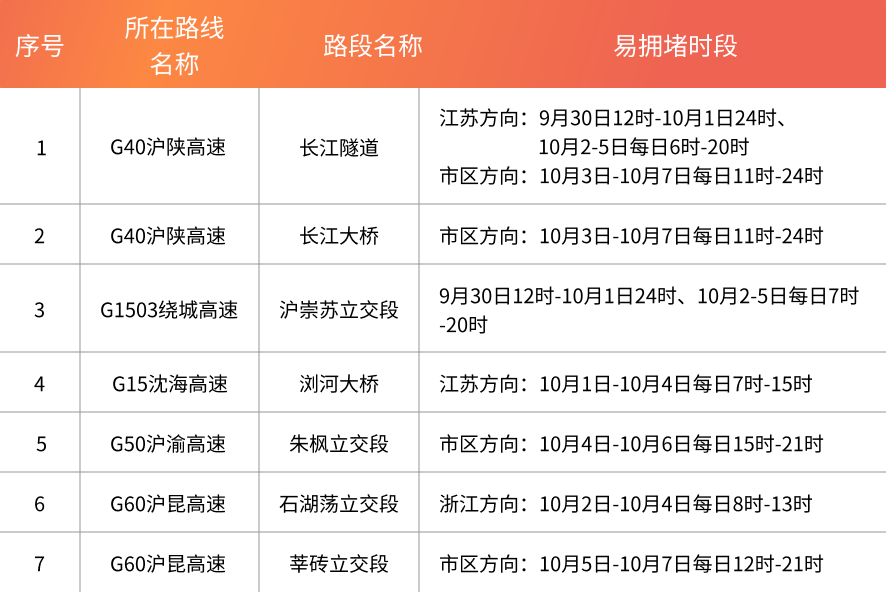 | 序号 | 所在路线名称 | 路段名称 | 易拥堵时段 |
|---|---|---|---|
| 1 | G40沪陕高速 | 长江隧道 | 江苏方向：9月30日12时-10月1日24时、10月2-5日每日6时-20时 市区方向：10月3日-10月7日每日11时-24时 |
| 2 | G40沪陕高速 | 长江大桥 | 市区方向：10月3日-10月7日每日11时-24时 |
| 3 | G1503绕城高速 | 沪崇苏立交段 | 9月30日12时-10月1日24时、10月2-5日每日7时-20时 |
| 4 | G15沈海高速 | 浏河大桥 | 江苏方向：10月1日-10月4日每日7时-15时 |
| 5 | G50沪渝高速 | 朱枫立交段 | 市区方向：10月4日-10月6日每日15时-21时 |
| 6 | G60沪昆高速 | 石湖荡立交段 | 浙江方向：10月2日-10月4日每日8时-13时 |
| 7 | G60沪昆高速 | 莘砖立交段 | 市区方向：10月5日-10月7日每日12时-21时 |